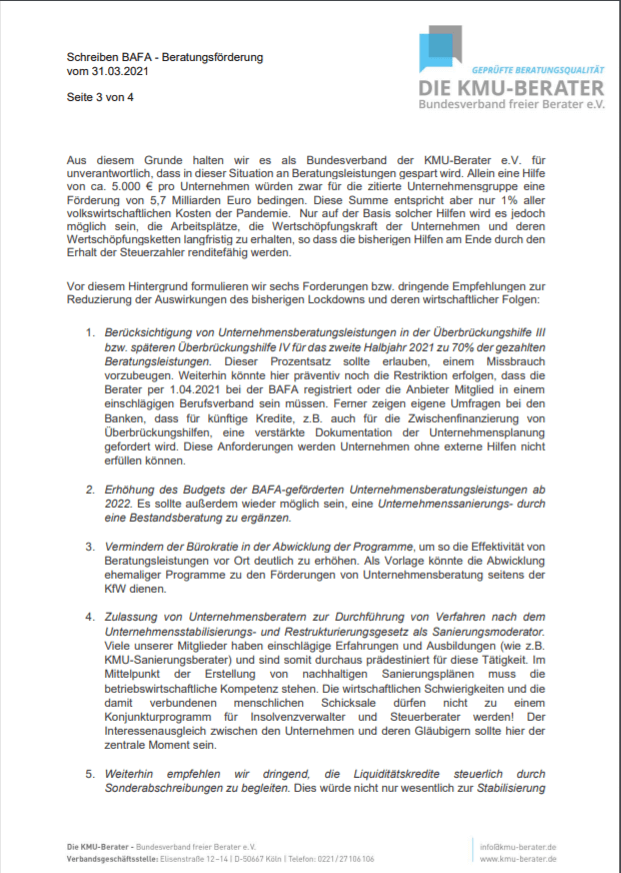 Schreiben BAFA - Beratungsförderung
vom 31.03.2021

Seite 3 von 4

GEPRÜFTE BERATUNGSQUALITÄT
DIE KMU-BERATER
Bundesverband freier Berater e.V.

Aus diesem Grunde halten wir es als Bundesverband der KMU-Berater e.V. für unverantwortlich, dass in dieser Situation an Beratungsleistungen gespart wird. Allein eine Hilfe von ca. 5.000 € pro Unternehmen würden zwar für die zitierte Unternehmensgruppe eine Förderung von 5,7 Milliarden Euro bedingen. Diese Summe entspricht aber nur 1% aller volkswirtschaftlichen Kosten der Pandemie. Nur auf der Basis solcher Hilfen wird es jedoch möglich sein, die Arbeitsplätze, die Wertschöpfungskraft der Unternehmen und deren Wertschöpfungsketten langfristig zu erhalten, so dass die bisherigen Hilfen am Ende durch den Erhalt der Steuerzahler renditefähig werden.

Vor diesem Hintergrund formulieren wir sechs Forderungen bzw. dringende Empfehlungen zur Reduzierung der Auswirkungen des bisherigen Lockdowns und deren wirtschaftlicher Folgen:

1. Berücksichtigung von Unternehmensberatungsleistungen in der Überbrückungshilfe III bzw. späteren Überbrückungshilfe IV für das zweite Halbjahr 2021 zu 70% der gezahlten Beratungsleistungen. Dieser Prozentsatz sollte erlauben, einem Missbrauch vorzubeugen. Weiterhin könnte hier präventiv noch die Restriktion erfolgen, dass die Berater per 1.04.2021 bei der BAFA registriert oder die Anbieter Mitglied in einem einschlägigen Berufsverband sein müssen. Ferner zeigen eigene Umfragen bei den Banken, dass für künftige Kredite, z.B. auch für die Zwischenfinanzierung von Überbrückungshilfen, eine verstärkte Dokumentation der Unternehmensplanung gefordert wird. Diese Anforderungen werden Unternehmen ohne externe Hilfen nicht erfüllen können.

2. Erhöhung des Budgets der BAFA-geförderten Unternehmensberatungsleistungen ab 2022. Es sollte außerdem wieder möglich sein, eine Unternehmenssanierungs- durch eine Bestandsberatung zu ergänzen.

3. Vermindern der Bürokratie in der Abwicklung der Programme, um so die Effektivität von Beratungsleistungen vor Ort deutlich zu erhöhen. Als Vorlage könnte die Abwicklung ehemaliger Programme zu den Förderungen von Unternehmensberatung seitens der KfW dienen.

4. Zulassung von Unternehmensberatern zur Durchführung von Verfahren nach dem Unternehmensstabilisierungs- und Restrukturierungsgesetz als Sanierungsmoderator. Viele unserer Mitglieder haben einschlägige Erfahrungen und Ausbildungen (wie z.B. KMU-Sanierungsberater) und sind somit durchaus prädestiniert für diese Tätigkeit. Im Mittelpunkt der Erstellung von nachhaltigen Sanierungsplänen muss die betriebswirtschaftliche Kompetenz stehen. Die wirtschaftlichen Schwierigkeiten und die damit verbundenen menschlichen Schicksale dürfen nicht zu einem Konjunkturprogramm für Insolvenzverwalter und Steuerberater werden! Der Interessenausgleich zwischen den Unternehmen und deren Gläubigern sollte hier der zentrale Moment sein.

5. Weiterhin empfehlen wir dringend, die Liquiditätskredite steuerlich durch Sonderabschreibungen zu begleiten. Dies würde nicht nur wesentlich zur Stabilisierung

Die KMU-Berater – Bundesverband freier Berater e.V.
Verbandsgeschäftsstelle: Elisenstraße 12–14 | D-50667 Köln | Telefon: 0221/27106106
info@kmu-berater.de
www.kmu-berater.de